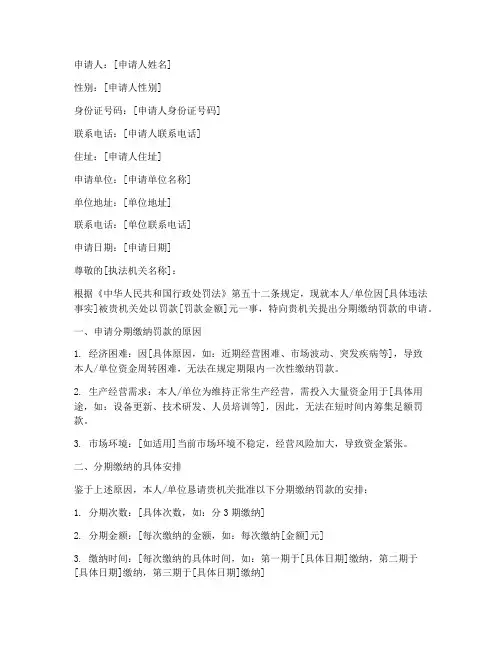 申请人：[申请人姓名]

性别：[申请人性别]

身份证号码：[申请人身份证号码]

联系电话：[申请人联系电话]

住址：[申请人住址]

申请单位：[申请单位名称]

单位地址：[单位地址]

联系电话：[单位联系电话]

申请日期：[申请日期]

尊敬的[执法机关名称]：

根据《中华人民共和国行政处罚法》第五十二条规定，现就本人/单位因[具体违法事实]被贵机关处以罚款[罚款金额]元一事，特向贵机关提出分期缴纳罚款的申请。

一、申请分期缴纳罚款的原因

1. 经济困难：因[具体原因，如：近期经营困难、市场波动、突发疾病等]，导致本人/单位资金周转困难，无法在规定期限内一次性缴纳罚款。

2. 生产经营需求：本人/单位为维持正常生产经营，需投入大量资金用于[具体用途，如：设备更新、技术研发、人员培训等]，因此，无法在短时间内筹集足额罚款。

3. 市场环境：[如适用]当前市场环境不稳定，经营风险加大，导致资金紧张。

二、分期缴纳的具体安排

鉴于上述原因，本人/单位恳请贵机关批准以下分期缴纳罚款的安排：

1. 分期次数：[具体次数，如：分 3 期缴纳]

2. 分期金额：[每次缴纳的金额，如：每次缴纳[金额]元]

3. 缴纳时间：[每次缴纳的具体时间，如：第一期于[具体日期]缴纳，第二期于[具体日期]缴纳，第三期于[具体日期]缴纳]